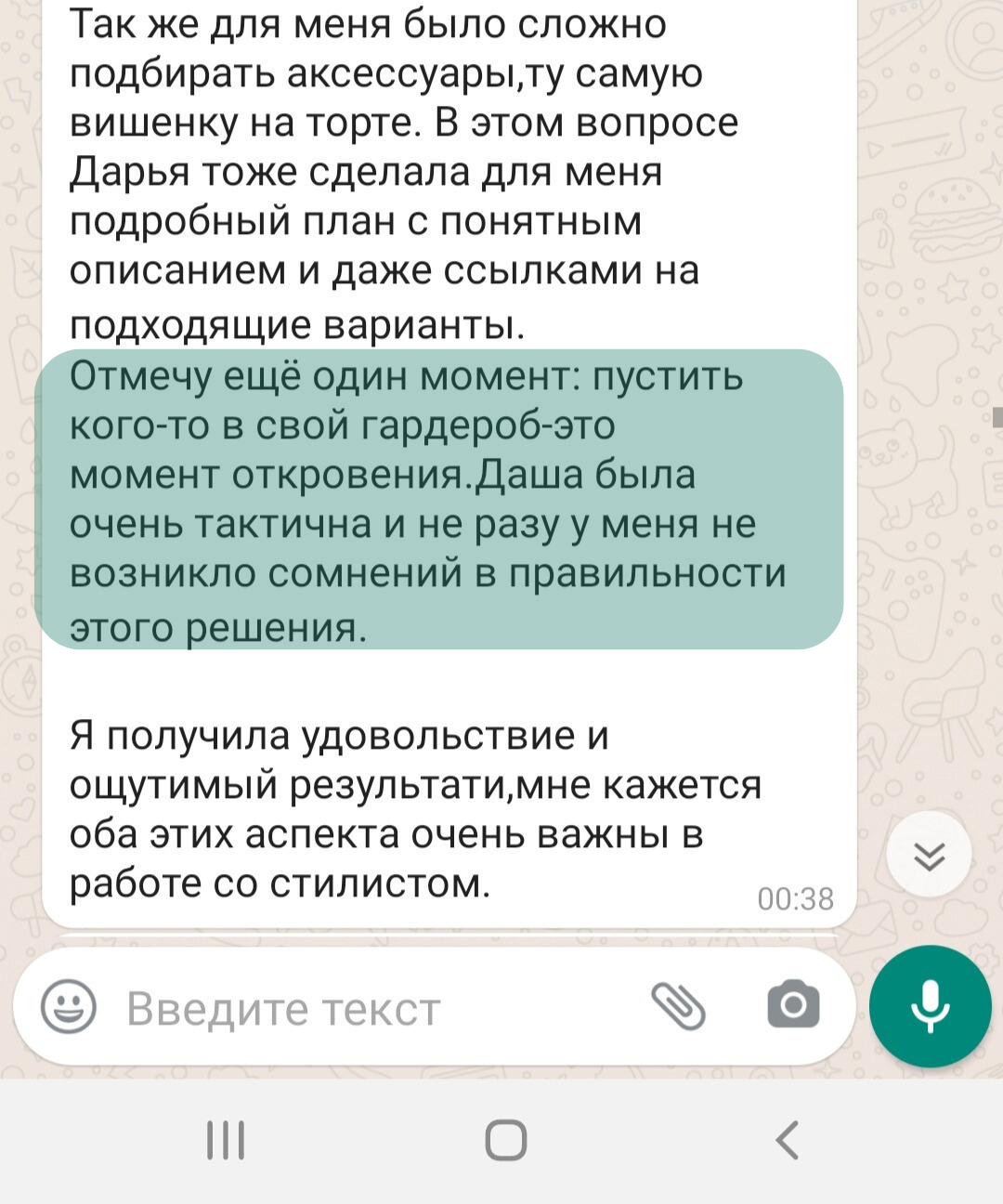 Так же для меня было сложно подбирать аксессуары,ту самую вишенку на торте. В этом вопросе Дарья тоже сделала для меня подробный план с понятным описанием и даже ссылками на подходящие варианты.
Отмечу ещё один момент: пустить кого-то в свой гардероб-это момент откровения.Даша была очень тактична и не разу у меня не возникло сомнений в правильности этого решения.

Я получила удовольствие и ощутимый результати,мне кажется оба этих аспекта очень важны в работе со стилистом.
00:38

Введите текст